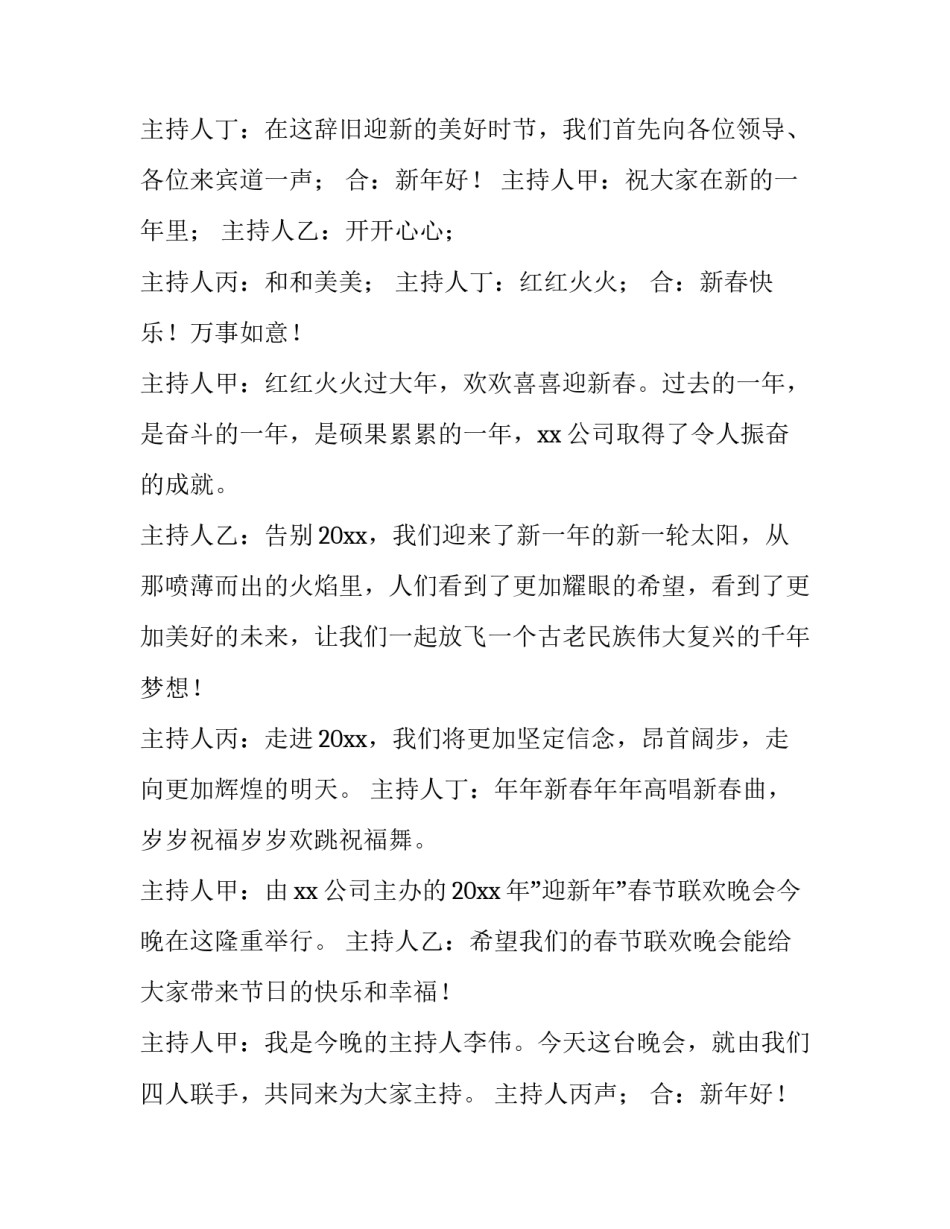 主持人丁：在这辞旧迎新的美好时节，我们首先向各位领导、各位来宾道一声； 合：新年好！ 主持人甲：祝大家在新的一年里； 主持人乙：开开心心；

主持人丙：和和美美； 主持人丁：红红火火； 合：新春快乐！万事如意！

主持人甲：红红火火过大年，欢欢喜喜迎新春。过去的一年，是奋斗的一年，是硕果累累的一年，xx 公司取得了令人振奋的成就。

主持人乙：告别 20xx，我们迎来了新一年的新一轮太阳，从那喷薄而出的火焰里，人们看到了更加耀眼的希望，看到了更加美好的未来，让我们一起放飞一个古老民族伟大复兴的千年梦想！

主持人丙：走进 20xx，我们将更加坚定信念，昂首阔步，走向更加辉煌的明天。 主持人丁：年年新春年年高唱新春曲，岁岁祝福岁岁欢跳祝福舞。

主持人甲：由 xx 公司主办的 20xx 年”迎新年”春节联欢晚会今晚在这隆重举行。 主持人乙：希望我们的春节联欢晚会能给大家带来节日的快乐和幸福！

主持人甲：我是今晚的主持人李伟。今天这台晚会，就由我们四人联手，共同来为大家主持。 主持人丙声； 合：新年好！